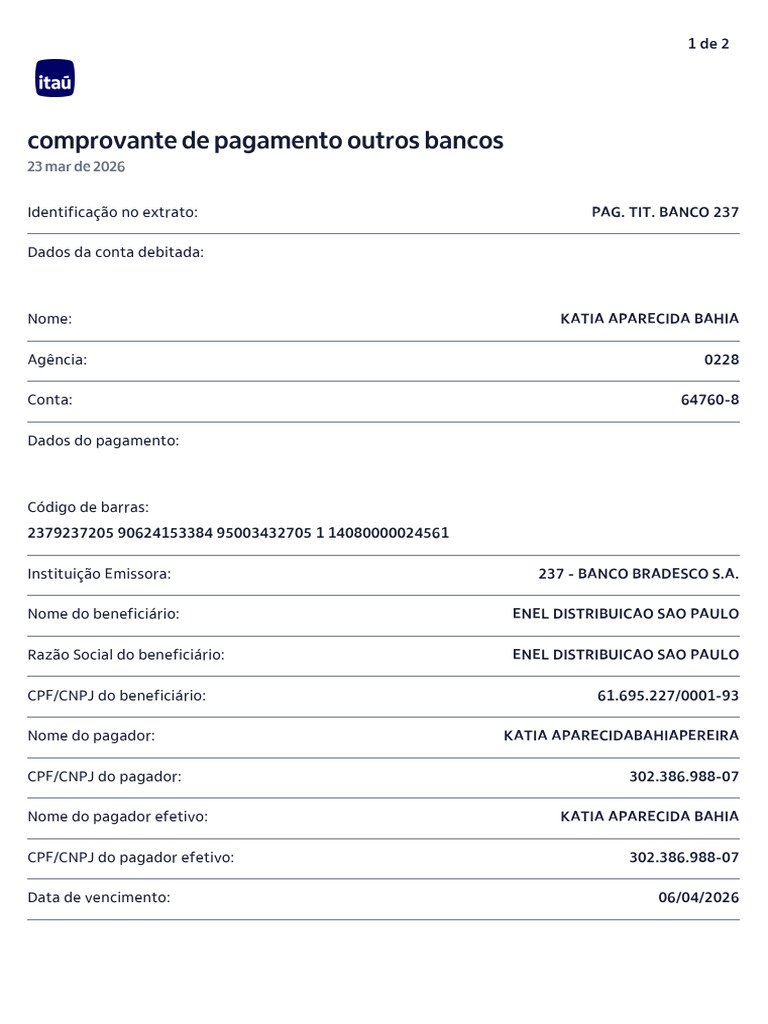 1 de 2

itaú

comprovante de pagamento outros bancos
23 mar de 2026

Identificação no extrato: PAG. TIT. BANCO 237

Dados da conta debitada:

Nome: KATIA APARECIDA BAHIA

Agência: 0228

Conta: 64760-8

Dados do pagamento:

Código de barras:
2379237205 90624153384 95003432705 1 14080000024561

Instituição Emissora: 237 - BANCO BRADESCO S.A.

Nome do beneficiário: ENEL DISTRIBUICAO SAO PAULO

Razão Social do beneficiário: ENEL DISTRIBUICAO SAO PAULO

CPF/CNPJ do beneficiário: 61.695.227/0001-93

Nome do pagador: KATIA APARECIDABAHIAPEREIRA

CPF/CNPJ do pagador: 302.386.988-07

Nome do pagador efetivo: KATIA APARECIDA BAHIA

CPF/CNPJ do pagador efetivo: 302.386.988-07

Data de vencimento: 06/04/2026